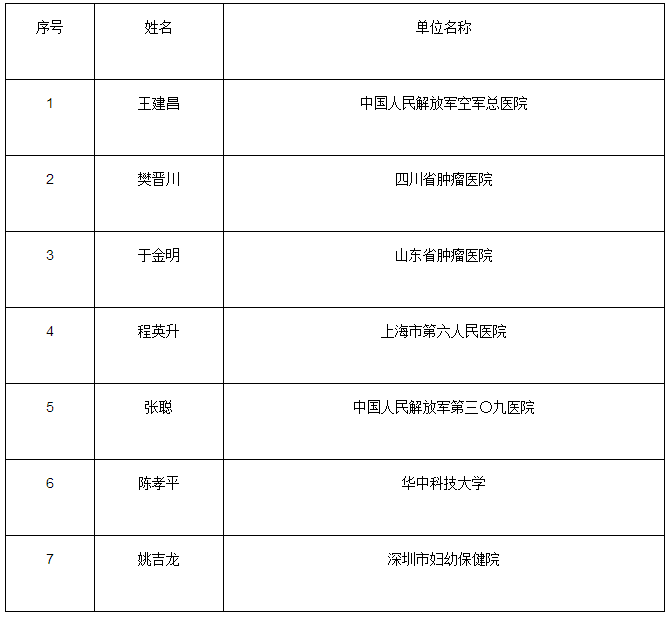 | 序号 | 姓名 | 单位名称 |
|---|---|---|
| 1 | 王建昌 | 中国人民解放军空军总医院 |
| 2 | 樊晋川 | 四川省肿瘤医院 |
| 3 | 于金明 | 山东省肿瘤医院 |
| 4 | 程英升 | 上海市第六人民医院 |
| 5 | 张聪 | 中国人民解放军第三〇九医院 |
| 6 | 陈孝平 | 华中科技大学 |
| 7 | 姚吉龙 | 深圳市妇幼保健院 |